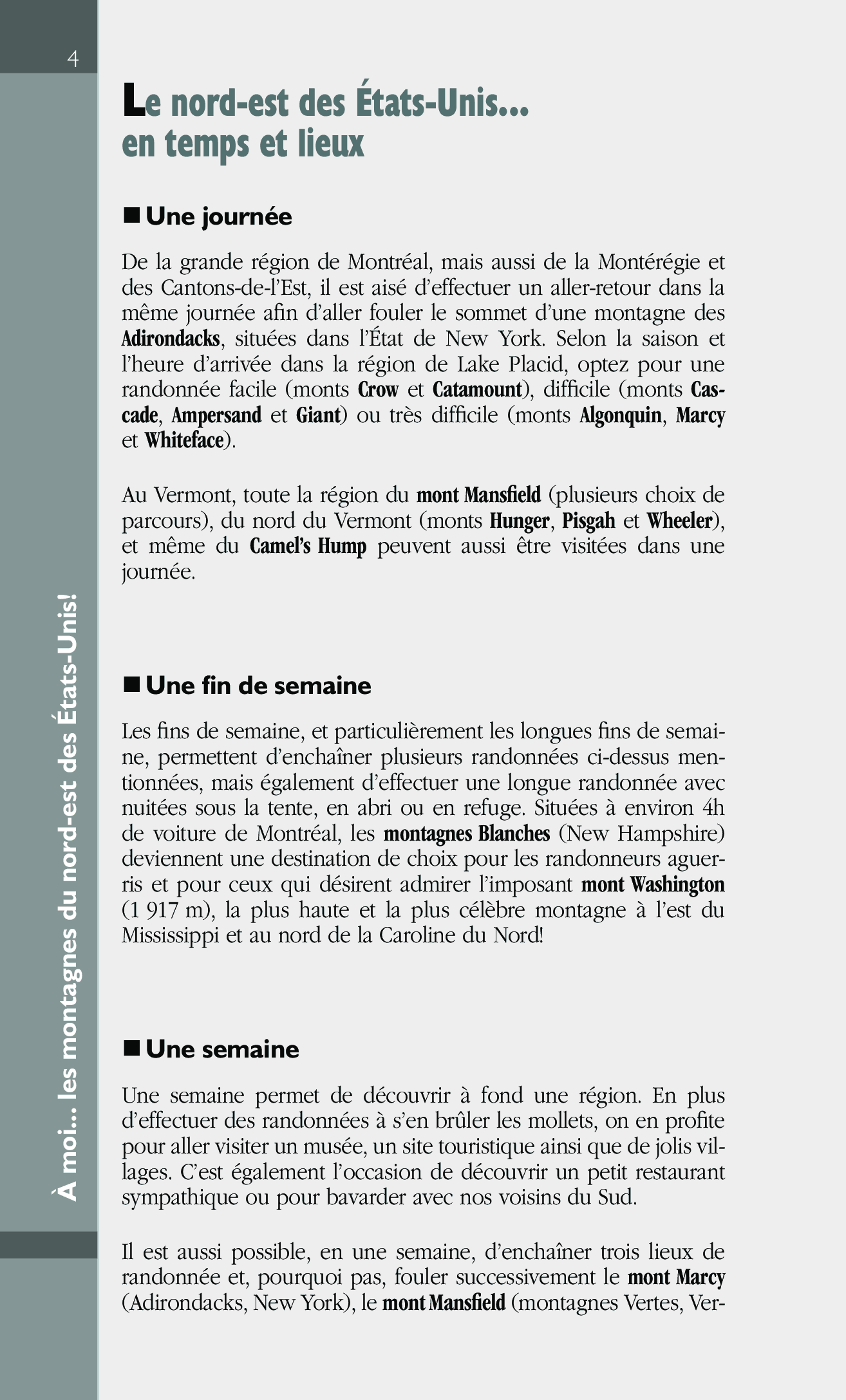 4

À moi... les montagnes du nord-est des États-Unis!

Le nord-est des États-Unis... en temps et lieux

■ Une journée

De la grande région de Montréal, mais aussi de la Montérégie et des Cantons-de-l'Est, il est aisé d'effectuer un aller-retour dans la même journée afin d'aller fouler le sommet d'une montagne des Adirondacks, situées dans l'État de New York. Selon la saison et l'heure d'arrivée dans la région de Lake Placid, optez pour une randonnée facile (monts Crow et Catamount), difficile (monts Cascade, Ampersand et Giant) ou très difficile (monts Algonquin, Marcy et Whiteface).

Au Vermont, toute la région du mont Mansfield (plusieurs choix de parcours), du nord du Vermont (monts Hunger, Pisgah et Wheeler), et même du Camel's Hump peuvent aussi être visitées dans une journée.

■ Une fin de semaine

Les fins de semaine, et particulièrement les longues fins de semaine, permettent d'enchaîner plusieurs randonnées ci-dessus mentionnées, mais également d'effectuer une longue randonnée avec nuitées sous la tente, en abri ou en refuge. Situées à environ 4h de voiture de Montréal, les montagnes Blanches (New Hampshire) deviennent une destination de choix pour les randonneurs aguerris et pour ceux qui désirent admirer l'imposant mont Washington (1 917 m), la plus haute et la plus célèbre montagne à l'est du Mississippi et au nord de la Caroline du Nord!

■ Une semaine

Une semaine permet de découvrir à fond une région. En plus d'effectuer des randonnées à s'en brûler les mollets, on en profite pour aller visiter un musée, un site touristique ainsi que de jolis villages. C'est également l'occasion de découvrir un petit restaurant sympathique ou pour bavarder avec nos voisins du Sud.

Il est aussi possible, en une semaine, d'enchaîner trois lieux de randonnée et, pourquoi pas, fouler successivement le mont Marcy (Adirondacks, New York), le mont Mansfield (montagnes Vertes, Ver-